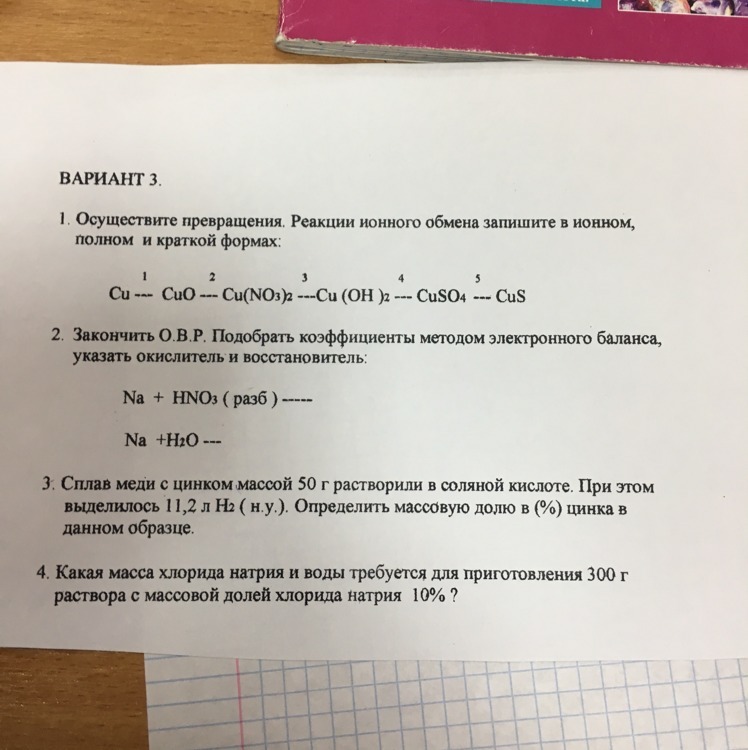 ВАРИАНТ 3.

1. Осуществите превращения. Реакции ионного обмена запишите в ионном, полном и краткой формах:

$Cu \overset{1}{---} CuO \overset{2}{---} Cu(NO_3)_2 \overset{3}{---} Cu(OH)_2 \overset{4}{---} CuSO_4 \overset{5}{---} CuS$

2. Закончить О.В.Р. Подобрать коэффициенты методом электронного баланса, указать окислитель и восстановитель:

$Na + HNO_3$ ( разб ) -----

$Na + H_2O$ ---

3. Сплав меди с цинком массой 50 г растворили в соляной кислоте. При этом выделилось 11,2 л $H_2$ ( н.у.). Определить массовую долю в (%) цинка в данном образце.

4. Какая масса хлорида натрия и воды требуется для приготовления 300 г раствора с массовой долей хлорида натрия 10% ?